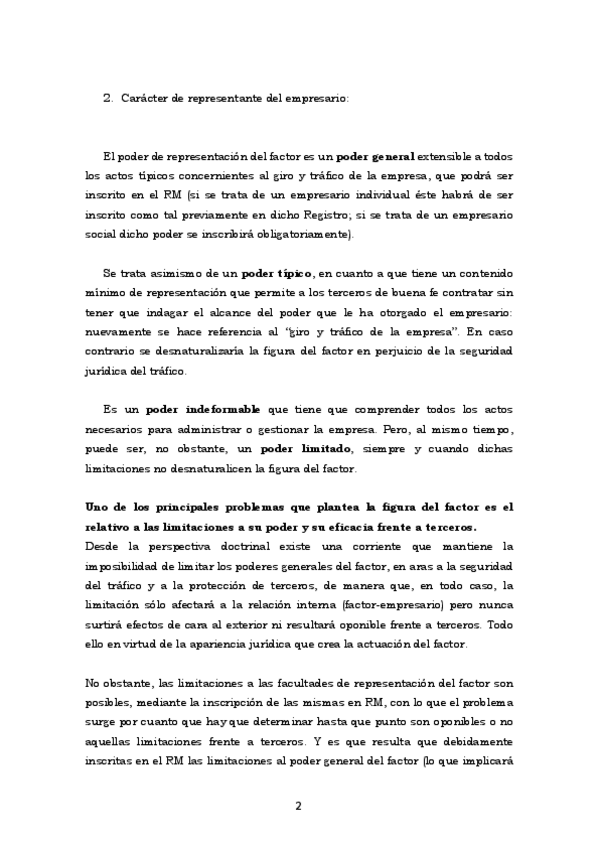 2. Carácter de representante del empresario:

El poder de representación del factor es un poder general extensible a todos los actos típicos concernientes al giro y tráfico de la empresa, que podrá ser inscrito en el RM (si se trata de un empresario individual éste habrá de ser inscrito como tal previamente en dicho Registro; si se trata de un empresario social dicho poder se inscribirá obligatoriamente).

Se trata asimismo de un poder típico, en cuanto a que tiene un contenido mínimo de representación que permite a los terceros de buena fe contratar sin tener que indagar el alcance del poder que le ha otorgado el empresario: nuevamente se hace referencia al "giro y tráfico de la empresa". En caso contrario se desnaturalizaría la figura del factor en perjuicio de la seguridad jurídica del tráfico.

Es un poder indeformable que tiene que comprender todos los actos necesarios para administrar o gestionar la empresa. Pero, al mismo tiempo, puede ser, no obstante, un poder limitado, siempre y cuando dichas limitaciones no desnaturalicen la figura del factor.

Uno de los principales problemas que plantea la figura del factor es el relativo a las limitaciones a su poder y su eficacia frente a terceros.
Desde la perspectiva doctrinal existe una corriente que mantiene la imposibilidad de limitar los poderes generales del factor, en aras a la seguridad del tráfico y a la protección de terceros, de manera que, en todo caso, la limitación sólo afectará a la relación interna (factor-empresario) pero nunca surtirá efectos de cara al exterior ni resultará oponible frente a terceros. Todo ello en virtud de la apariencia jurídica que crea la actuación del factor.

No obstante, las limitaciones a las facultades de representación del factor son posibles, mediante la inscripción de las mismas en RM, con lo que el problema surge por cuanto que hay que determinar hasta que punto son oponibles o no aquellas limitaciones frente a terceros. Y es que resulta que debidamente inscritas en el RM las limitaciones al poder general del factor (lo que implicará

2